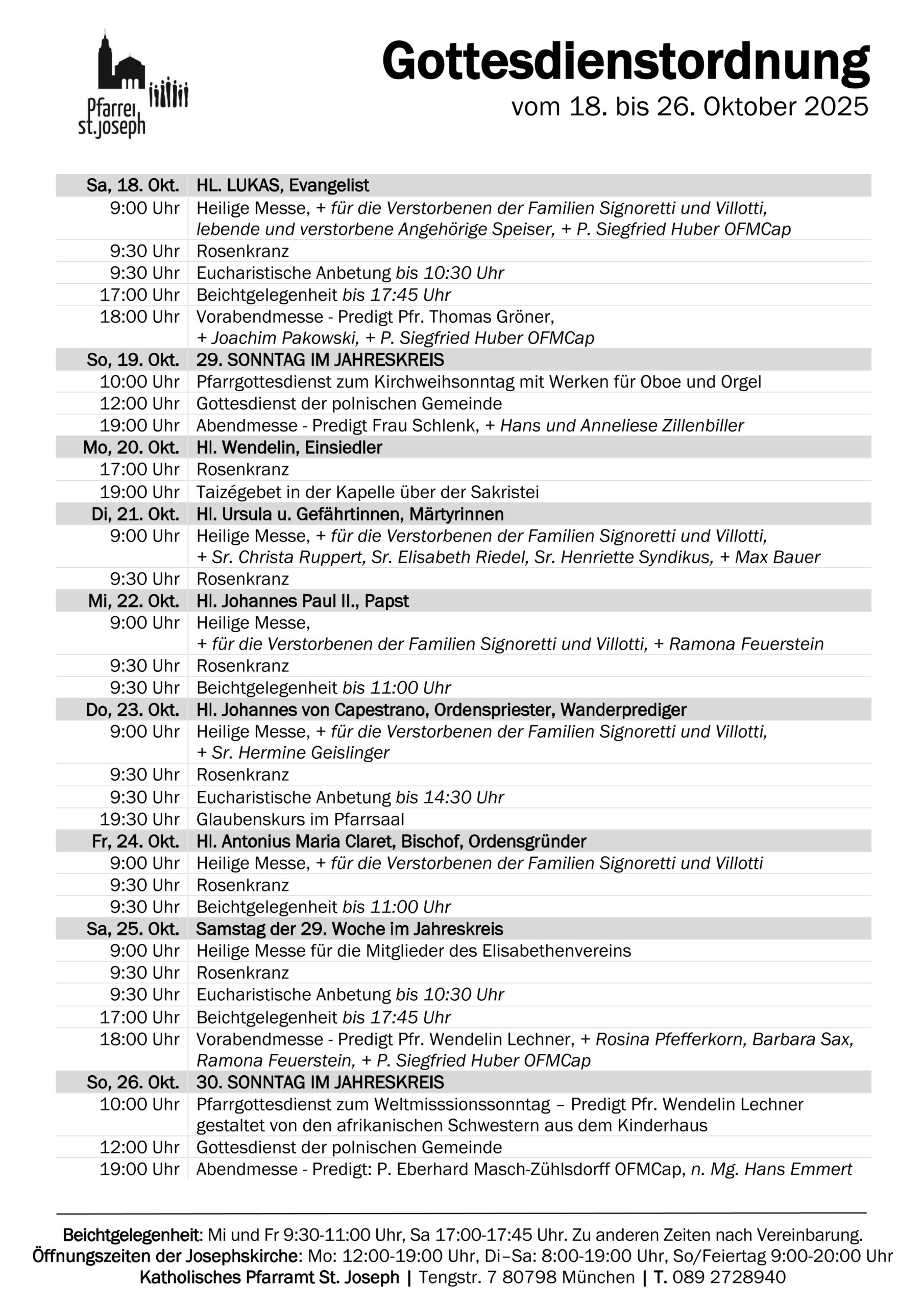 Pfarrei st.joseph

Gottesdienstordnung
vom 18. bis 26. Oktober 2025

| | |
|---|---|
| Sa, 18. Okt. | HL. LUKAS, Evangelist |
| 9:00 Uhr | Heilige Messe, + für die Verstorbenen der Familien Signoretti und Villotti, lebende und verstorbene Angehörige Speiser, + P. Siegfried Huber OFMCap |
| 9:30 Uhr | Rosenkranz |
| 9:30 Uhr | Eucharistische Anbetung bis 10:30 Uhr |
| 17:00 Uhr | Beichtgelegenheit bis 17:45 Uhr |
| 18:00 Uhr | Vorabendmesse - Predigt Pfr. Thomas Gröner, + Joachim Pakowski, + P. Siegfried Huber OFMCap |
| So, 19. Okt. | 29. SONNTAG IM JAHRESKREIS |
| 10:00 Uhr | Pfarrgottesdienst zum Kirchweihsonntag mit Werken für Oboe und Orgel |
| 12:00 Uhr | Gottesdienst der polnischen Gemeinde |
| 19:00 Uhr | Abendmesse - Predigt Frau Schlenk, + Hans und Anneliese Zillenbiller |
| Mo, 20. Okt. | Hl. Wendelin, Einsiedler |
| 17:00 Uhr | Rosenkranz |
| 19:00 Uhr | Taizégebet in der Kapelle über der Sakristei |
| Di, 21. Okt. | Hl. Ursula u. Gefährtinnen, Märtyrinnen |
| 9:00 Uhr | Heilige Messe, + für die Verstorbenen der Familien Signoretti und Villotti, + Sr. Christa Ruppert, Sr. Elisabeth Riedel, Sr. Henriette Syndikus, + Max Bauer |
| 9:30 Uhr | Rosenkranz |
| Mi, 22. Okt. | Hl. Johannes Paul II., Papst |
| 9:00 Uhr | Heilige Messe, + für die Verstorbenen der Familien Signoretti und Villotti, + Ramona Feuerstein |
| 9:30 Uhr | Rosenkranz |
| 9:30 Uhr | Beichtgelegenheit bis 11:00 Uhr |
| Do, 23. Okt. | Hl. Johannes von Capestrano, Ordenspriester, Wanderprediger |
| 9:00 Uhr | Heilige Messe, + für die Verstorbenen der Familien Signoretti und Villotti, + Sr. Hermine Geislinger |
| 9:30 Uhr | Rosenkranz |
| 9:30 Uhr | Eucharistische Anbetung bis 14:30 Uhr |
| 19:30 Uhr | Glaubenskurs im Pfarrsaal |
| Fr, 24. Okt. | Hl. Antonius Maria Claret, Bischof, Ordensgründer |
| 9:00 Uhr | Heilige Messe, + für die Verstorbenen der Familien Signoretti und Villotti |
| 9:30 Uhr | Rosenkranz |
| 9:30 Uhr | Beichtgelegenheit bis 11:00 Uhr |
| Sa, 25. Okt. | Samstag der 29. Woche im Jahreskreis |
| 9:00 Uhr | Heilige Messe für die Mitglieder des Elisabethenvereins |
| 9:30 Uhr | Rosenkranz |
| 9:30 Uhr | Eucharistische Anbetung bis 10:30 Uhr |
| 17:00 Uhr | Beichtgelegenheit bis 17:45 Uhr |
| 18:00 Uhr | Vorabendmesse - Predigt Pfr. Wendelin Lechner, + Rosina Pfefferkorn, Barbara Sax, Ramona Feuerstein, + P. Siegfried Huber OFMCap |
| So, 26. Okt. | 30. SONNTAG IM JAHRESKREIS |
| 10:00 Uhr | Pfarrgottesdienst zum Weltmisssionssonntag – Predigt Pfr. Wendelin Lechner gestaltet von den afrikanischen Schwestern aus dem Kinderhaus |
| 12:00 Uhr | Gottesdienst der polnischen Gemeinde |
| 19:00 Uhr | Abendmesse - Predigt: P. Eberhard Masch-Zühlsdorff OFMCap, n. Mg. Hans Emmert |

Beichtgelegenheit: Mi und Fr 9:30-11:00 Uhr, Sa 17:00-17:45 Uhr. Zu anderen Zeiten nach Vereinbarung.
Öffnungszeiten der Josephskirche: Mo: 12:00-19:00 Uhr, Di–Sa: 8:00-19:00 Uhr, So/Feiertag 9:00-20:00 Uhr
Katholisches Pfarramt St. Joseph | Tengstr. 7 80798 München | T. 089 2728940